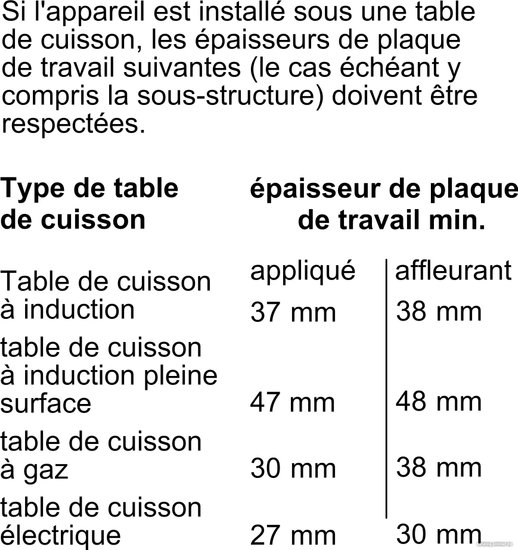 Si l'appareil est installé sous une table de cuisson, les épaisseurs de plaque de travail suivantes (le cas échéant y compris la sous-structure) doivent être respectées.

| Type de table de cuisson | épaisseur de plaque de travail min. | |
|---|---|---|
| | appliqué | affleurant |
| Table de cuisson à induction | 37 mm | 38 mm |
| table de cuisson à induction pleine surface | 47 mm | 48 mm |
| table de cuisson à gaz | 30 mm | 38 mm |
| table de cuisson électrique | 27 mm | 30 mm |